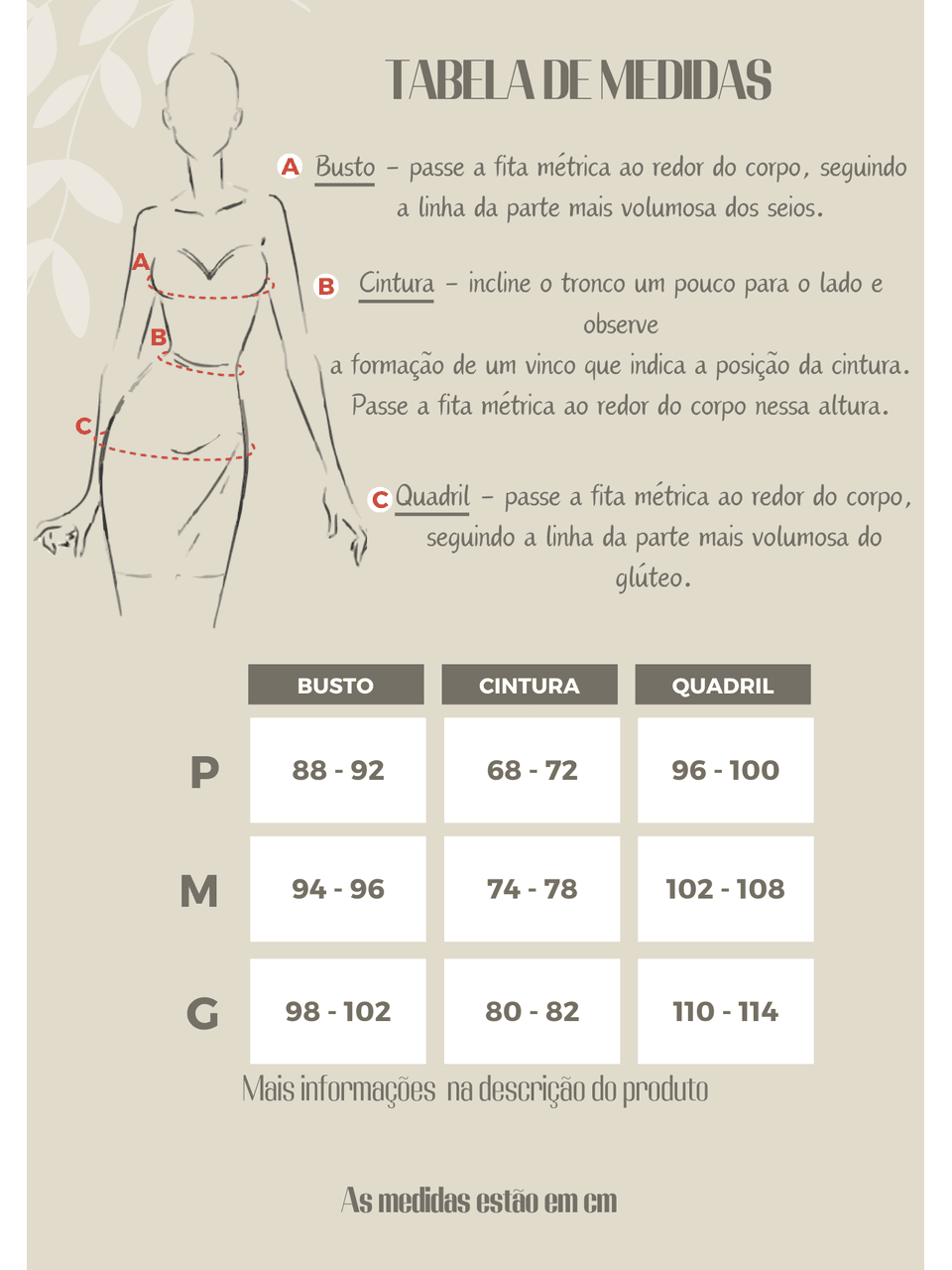 TABELA DE MEDIDAS

A

B

C

A Busto – passe a fita métrica ao redor do corpo, seguindo a linha da parte mais volumosa dos seios.

B Cintura – incline o tronco um pouco para o lado e observe
a formação de um vinco que indica a posição da cintura. Passe a fita métrica ao redor do corpo nessa altura.

C Quadril – passe a fita métrica ao redor do corpo, seguindo a linha da parte mais volumosa do glúteo.

| | BUSTO | CINTURA | QUADRIL |
|---|---|---|---|
| P | 88 - 92 | 68 - 72 | 96 - 100 |
| M | 94 - 96 | 74 - 78 | 102 - 108 |
| G | 98 - 102 | 80 - 82 | 110 - 114 |

Mais informações na descrição do produto

As medidas estão em cm